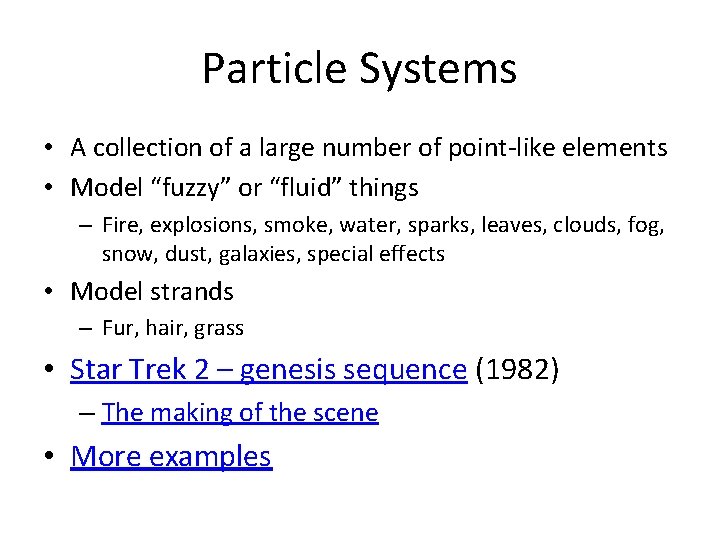 Particle Systems

• A collection of a large number of point-like elements
• Model “fuzzy” or “fluid” things
– Fire, explosions, smoke, water, sparks, leaves, clouds, fog, snow, dust, galaxies, special effects
• Model strands
– Fur, hair, grass
• Star Trek 2 – genesis sequence (1982)
– The making of the scene
• More examples